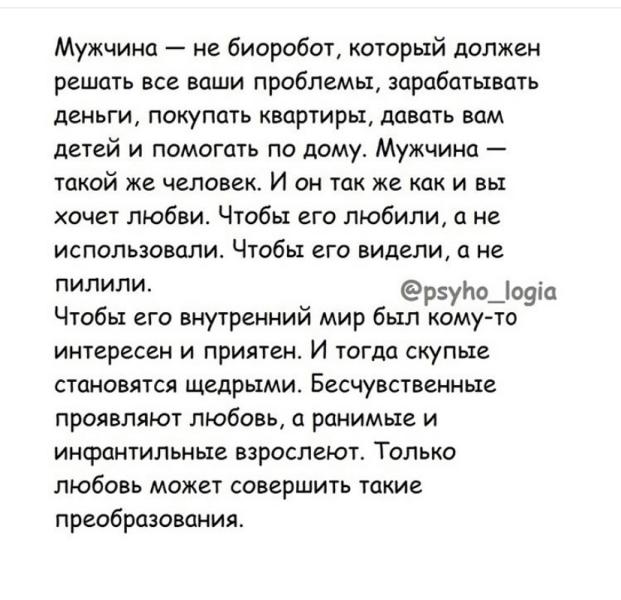 Мужчина — не биоробот, который должен решать все ваши проблемы, зарабатывать деньги, покупать квартиры, давать вам детей и помогать по дому. Мужчина — такой же человек. И он так же как и вы хочет любви. Чтобы его любили, а не использовали. Чтобы его видели, а не пилили.

@psyho_logia

Чтобы его внутренний мир был кому-то интересен и приятен. И тогда скупые становятся щедрыми. Бесчувственные проявляют любовь, а ранимые и инфантильные взрослеют. Только любовь может совершить такие преобразования.